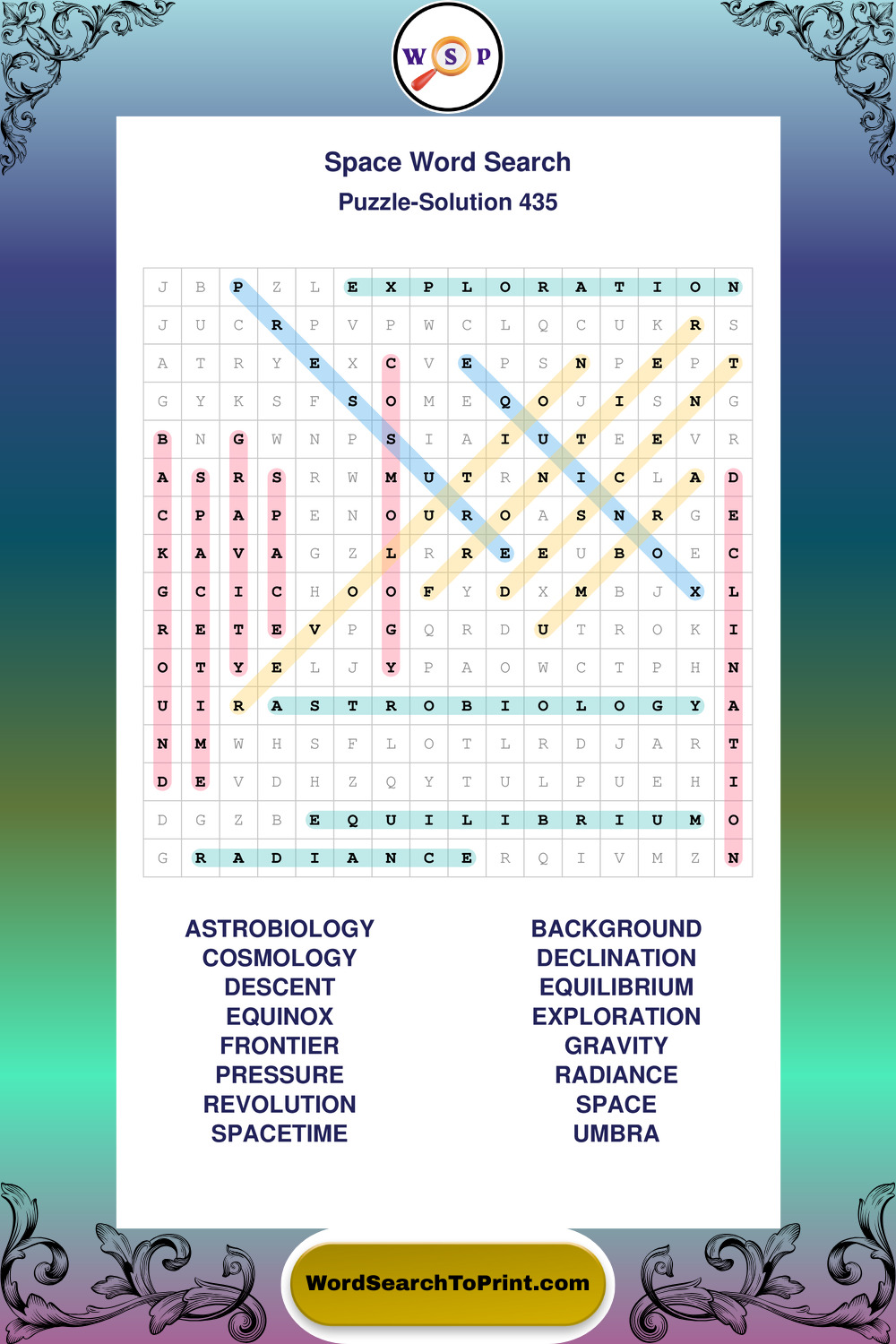 W S P

Space Word Search
Puzzle-Solution 435

| J | B | P | Z | L | E | X | P | L | O | R | A | T | I | O | N |
|---|---|---|---|---|---|---|---|---|---|---|---|---|---|---|---|
| J | U | C | R | P | V | P | W | C | L | Q | C | U | K | R | S |
| A | T | R | Y | E | X | C | V | E | P | S | N | P | E | P | T |
| G | Y | K | S | F | S | O | M | E | Q | O | J | I | S | N | G |
| B | N | G | W | N | P | S | I | A | I | U | T | E | E | V | R |
| A | S | R | S | R | W | M | U | T | R | N | I | C | L | A | D |
| C | P | A | P | E | N | O | U | R | O | A | S | N | R | G | E |
| K | A | V | A | G | Z | L | R | R | E | E | U | B | O | E | C |
| G | C | I | C | H | O | O | F | Y | D | X | M | B | J | X | L |
| R | E | T | E | V | P | G | Q | R | D | U | T | R | O | K | I |
| O | T | Y | E | L | J | Y | P | A | O | W | C | T | P | H | N |
| U | I | R | A | S | T | R | O | B | I | O | L | O | G | Y | A |
| N | M | W | H | S | F | L | O | T | L | R | D | J | A | R | T |
| D | E | V | D | H | Z | Q | Y | T | U | L | P | U | E | H | I |
| D | G | Z | B | E | Q | U | I | L | I | B | R | I | U | M | O |
| G | R | A | D | I | A | N | C | E | R | Q | I | V | M | Z | N |

ASTROBIOLOGY
COSMOLOGY
DESCENT
EQUINOX
FRONTIER
PRESSURE
REVOLUTION
SPACETIME

BACKGROUND
DECLINATION
EQUILIBRIUM
EXPLORATION
GRAVITY
RADIANCE
SPACE
UMBRA

WordSearchToPrint.com